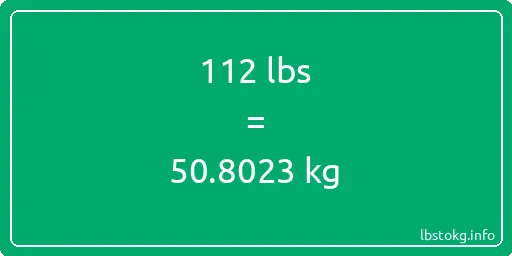 112 lbs

=

50.8023 kg

lbstokg.info